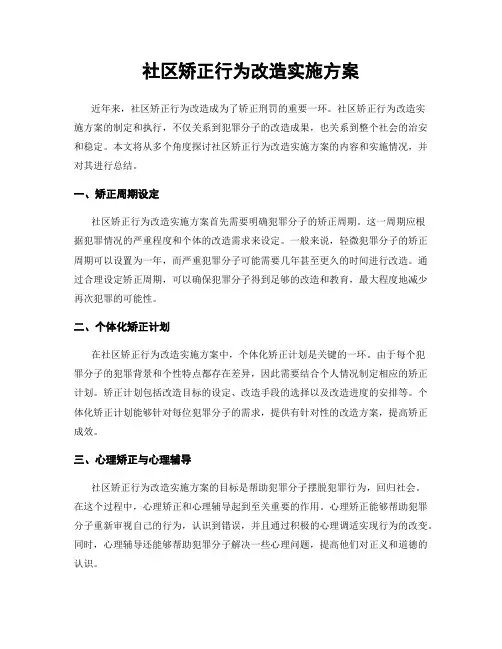 社区矫正行为改造实施方案

近年来，社区矫正行为改造成为了矫正刑罚的重要一环。社区矫正行为改造实施方案的制定和执行，不仅关系到犯罪分子的改造成果，也关系到整个社会的治安和稳定。本文将从多个角度探讨社区矫正行为改造实施方案的内容和实施情况，并对其进行总结。

一、矫正周期设定

社区矫正行为改造实施方案首先需要明确犯罪分子的矫正周期。这一周期应根据犯罪情况的严重程度和个体的改造需求来设定。一般来说，轻微犯罪分子的矫正周期可以设置为一年，而严重犯罪分子可能需要几年甚至更久的时间进行改造。通过合理设定矫正周期，可以确保犯罪分子得到足够的改造和教育，最大程度地减少再次犯罪的可能性。

二、个体化矫正计划

在社区矫正行为改造实施方案中，个体化矫正计划是关键的一环。由于每个犯罪分子的犯罪背景和个性特点都存在差异，因此需要结合个人情况制定相应的矫正计划。矫正计划包括改造目标的设定、改造手段的选择以及改造进度的安排等。个体化矫正计划能够针对每位犯罪分子的需求，提供有针对性的改造方案，提高矫正成效。

三、心理矫正与心理辅导

社区矫正行为改造实施方案的目标是帮助犯罪分子摆脱犯罪行为，回归社会。在这个过程中，心理矫正和心理辅导起到至关重要的作用。心理矫正能够帮助犯罪分子重新审视自己的行为，认识到错误，并且通过积极的心理调适实现行为的改变。同时，心理辅导还能够帮助犯罪分子解决一些心理问题，提高他们对正义和道德的认识。